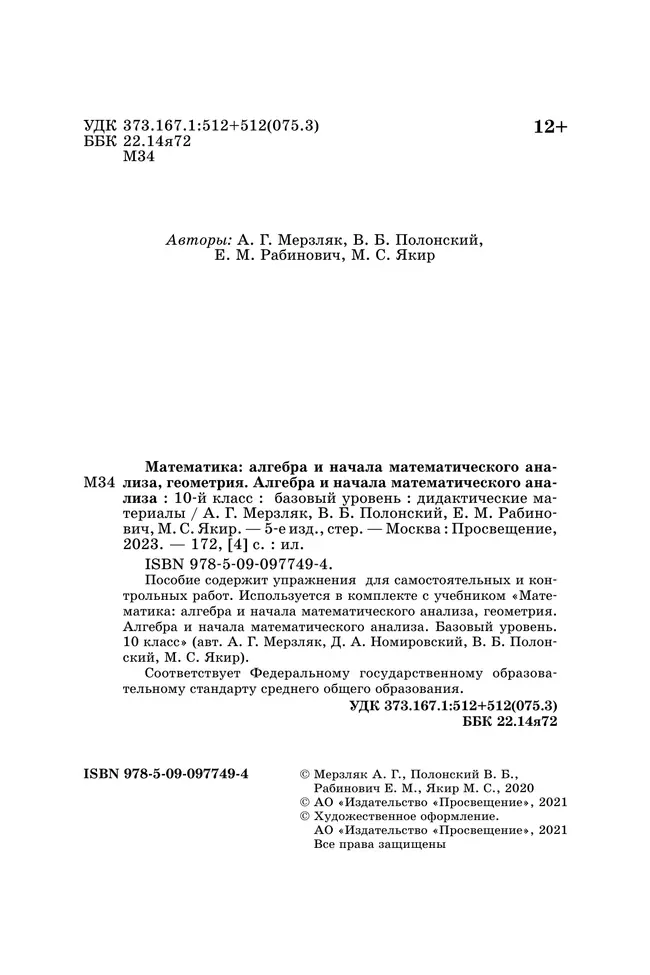 УДК 373.167.1:512+512(075.3)
ББК 22.14я72
М34

12+

Авторы: А. Г. Мерзляк, В. Б. Полонский, Е. М. Рабинович, М. С. Якир

М34

Математика: алгебра и начала математического анализа, геометрия. Алгебра и начала математического анализа : 10-й класс : базовый уровень : дидактические материалы / А. Г. Мерзляк, В. Б. Полонский, Е. М. Рабинович, М. С. Якир. — 5-е изд., стер. — Москва : Просвещение, 2023. — 172, [4] с. : ил.

ISBN 978-5-09-097749-4.

Пособие содержит упражнения для самостоятельных и контрольных работ. Используется в комплекте с учебником «Математика: алгебра и начала математического анализа, геометрия. Алгебра и начала математического анализа. Базовый уровень. 10 класс» (авт. А. Г. Мерзляк, Д. А. Номировский, В. Б. Полонский, М. С. Якир).

Соответствует Федеральному государственному образовательному стандарту среднего общего образования.

УДК 373.167.1:512+512(075.3)
ББК 22.14я72

ISBN 978-5-09-097749-4

© Мерзляк А. Г., Полонский В. Б., Рабинович Е. М., Якир М. С., 2020
© АО «Издательство «Просвещение», 2021
© Художественное оформление. АО «Издательство «Просвещение», 2021
Все права защищены